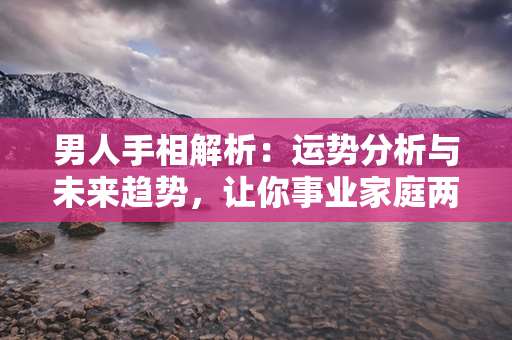 男人手相解析：运势分析与未来趋势，让你事业家庭两